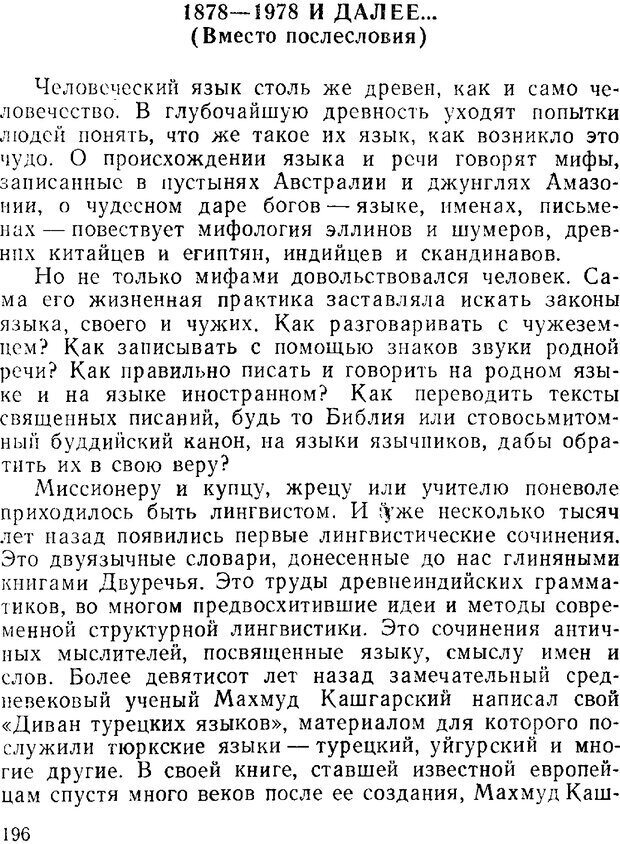 1878—1978 И ДАЛЕЕ...
(Вместо послесловия)

Человеческий язык столь же древен, как и само человечество. В глубочайшую древность уходят попытки людей понять, что же такое их язык, как возникло это чудо. О происхождении языка и речи говорят мифы, записанные в пустынях Австралии и джунглях Амазонии, о чудесном даре богов — языке, именах, письменах — повествует мифология эллинов и шумеров, древних китайцев и египтян, индийцев и скандинавов.

Но не только мифами довольствовался человек. Сама его жизненная практика заставляла искать законы языка, своего и чужих. Как разговаривать с чужеземцем? Как записывать с помощью знаков звуки родной речи? Как правильно писать и говорить на родном языке и на языке иностранном? Как переводить тексты священных писаний, будь то Библия или стовосьмитомный буддийский канон, на языки язычников, дабы обратить их в свою веру?

Миссионеру и купцу, жрецу или учителю поневоле приходилось быть лингвистом. И уже несколько тысяч лет назад появились первые лингвистические сочинения. Это двуязычные словари, донесенные до нас глиняными книгами Двуречья. Это труды древнеиндийских грамматиков, во многом предвосхитившие идеи и методы современной структурной лингвистики. Это сочинения античных мыслителей, посвященные языку, смыслу имен и слов. Более девятисот лет назад замечательный средневековый ученый Махмуд Кашгарский написал свой «Диван турецких языков», материалом для которого послужили тюркские языки — турецкий, уйгурский и многие другие. В своей книге, ставшей известной европейцам спустя много веков после ее создания, Махмуд Каш-

196